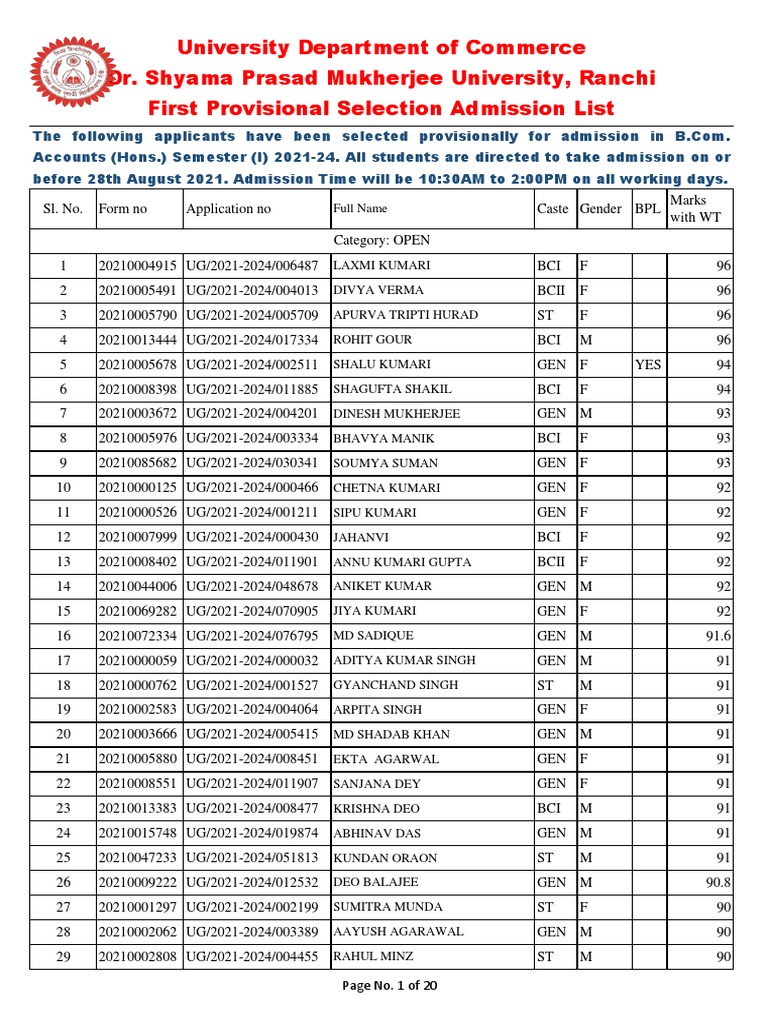 University Department of Commerce
Dr. Shyama Prasad Mukherjee University, Ranchi
First Provisional Selection Admission List

The following applicants have been selected provisionally for admission in B.Com. Accounts (Hons.) Semester (I) 2021-24. All students are directed to take admission on or before 28th August 2021. Admission Time will be 10:30AM to 2:00PM on all working days.

| Sl. No. | Form no | Application no | Full Name | Caste | Gender | BPL | Marks with WT |
|---|---|---|---|---|---|---|---|
| Category: OPEN | | | | | | | |
| 1 | 20210004915 | UG/2021-2024/006487 | LAXMI KUMARI | BCI | F | | 96 |
| 2 | 20210005491 | UG/2021-2024/004013 | DIVYA VERMA | BCII | F | | 96 |
| 3 | 20210005790 | UG/2021-2024/005709 | APURVA TRIPTI HURAD | ST | F | | 96 |
| 4 | 20210013444 | UG/2021-2024/017334 | ROHIT GOUR | BCI | M | | 96 |
| 5 | 20210005678 | UG/2021-2024/002511 | SHALU KUMARI | GEN | F | YES | 94 |
| 6 | 20210008398 | UG/2021-2024/011885 | SHAGUFTA SHAKIL | BCI | F | | 94 |
| 7 | 20210003672 | UG/2021-2024/004201 | DINESH MUKHERJEE | GEN | M | | 93 |
| 8 | 20210005976 | UG/2021-2024/003334 | BHAVYA MANIK | BCI | F | | 93 |
| 9 | 20210085682 | UG/2021-2024/030341 | SOUMYA SUMAN | GEN | F | | 93 |
| 10 | 20210000125 | UG/2021-2024/000466 | CHETNA KUMARI | GEN | F | | 92 |
| 11 | 20210000526 | UG/2021-2024/001211 | SIPU KUMARI | GEN | F | | 92 |
| 12 | 20210007999 | UG/2021-2024/000430 | JAHANVI | BCI | F | | 92 |
| 13 | 20210008402 | UG/2021-2024/011901 | ANNU KUMARI GUPTA | BCII | F | | 92 |
| 14 | 20210044006 | UG/2021-2024/048678 | ANIKET KUMAR | GEN | M | | 92 |
| 15 | 20210069282 | UG/2021-2024/070905 | JIYA KUMARI | GEN | F | | 92 |
| 16 | 20210072334 | UG/2021-2024/076795 | MD SADIQUE | GEN | M | | 91.6 |
| 17 | 20210000059 | UG/2021-2024/000032 | ADITYA KUMAR SINGH | GEN | M | | 91 |
| 18 | 20210000762 | UG/2021-2024/001527 | GYANCHAND SINGH | ST | M | | 91 |
| 19 | 20210002583 | UG/2021-2024/004064 | ARPITA SINGH | GEN | F | | 91 |
| 20 | 20210003666 | UG/2021-2024/005415 | MD SHADAB KHAN | GEN | M | | 91 |
| 21 | 20210005880 | UG/2021-2024/008451 | EKTA AGARWAL | GEN | F | | 91 |
| 22 | 20210008551 | UG/2021-2024/011907 | SANJANA DEY | GEN | F | | 91 |
| 23 | 20210013383 | UG/2021-2024/008477 | KRISHNA DEO | BCI | M | | 91 |
| 24 | 20210015748 | UG/2021-2024/019874 | ABHINAV DAS | GEN | M | | 91 |
| 25 | 20210047233 | UG/2021-2024/051813 | KUNDAN ORAON | ST | M | | 91 |
| 26 | 20210009222 | UG/2021-2024/012532 | DEO BALAJEE | GEN | M | | 90.8 |
| 27 | 20210001297 | UG/2021-2024/002199 | SUMITRA MUNDA | ST | F | | 90 |
| 28 | 20210002062 | UG/2021-2024/003389 | AAYUSH AGARAWAL | GEN | M | | 90 |
| 29 | 20210002808 | UG/2021-2024/004455 | RAHUL MINZ | ST | M | | 90 |

Page No. 1 of 20